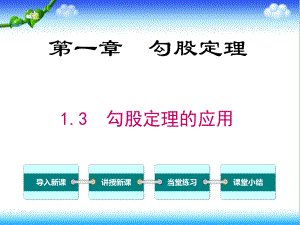 第一章　勾股定理

1.3　勾股定理的应用

导入新课

讲授新课

当堂练习

课堂小结